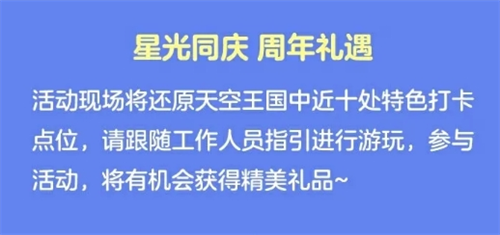 星光同庆 周年礼遇

活动现场将还原天空王国中近十处特色打卡点位，请跟随工作人员指引进行游玩，参与活动，将有机会获得精美礼品~